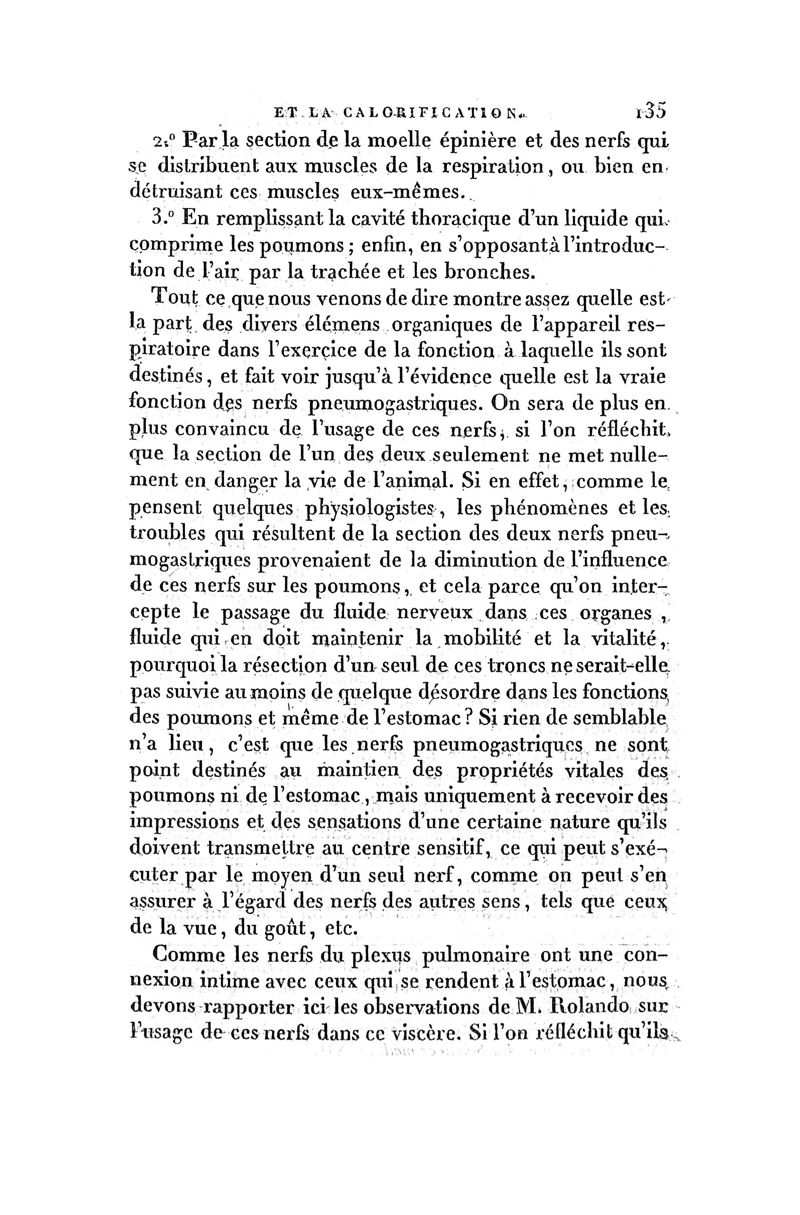 ET LA CALORIFICATION. 135

2.° Par la section de la moelle épinière et des nerfs qui se distribuent aux muscles de la respiration, ou bien en détruisant ces muscles eux-mêmes.

3.° En remplissant la cavité thoracique d'un liquide qui comprime les poumons; enfin, en s'opposant à l'introduction de l'air par la trachée et les bronches.

Tout ce que nous venons de dire montre assez quelle est la part des divers élémens organiques de l'appareil respiratoire dans l'exercice de la fonction à laquelle ils sont destinés, et fait voir jusqu'à l'évidence quelle est la vraie fonction des nerfs pneumogastriques. On sera de plus en plus convaincu de l'usage de ces nerfs, si l'on réfléchit que la section de l'un des deux seulement ne met nullement en danger la vie de l'animal. Si en effet, comme le pensent quelques physiologistes, les phénomènes et les troubles qui résultent de la section des deux nerfs pneumogastriques provenaient de la diminution de l'influence de ces nerfs sur les poumons, et cela parce qu'on intercepte le passage du fluide nerveux dans ces organes, fluide qui en doit maintenir la mobilité et la vitalité, pourquoi la résection d'un seul de ces troncs ne serait-elle pas suivie au moins de quelque désordre dans les fonctions des poumons et même de l'estomac? Si rien de semblable n'a lieu, c'est que les nerfs pneumogastriques ne sont point destinés au maintien des propriétés vitales des poumons ni de l'estomac, mais uniquement à recevoir des impressions et des sensations d'une certaine nature qu'ils doivent transmettre au centre sensitif, ce qui peut s'exécuter par le moyen d'un seul nerf, comme on peut s'en assurer à l'égard des nerfs des autres sens, tels que ceux de la vue, du goût, etc.

Comme les nerfs du plexus pulmonaire ont une connexion intime avec ceux qui se rendent à l'estomac, nous devons rapporter ici les observations de M. Rolando sur l'usage de ces nerfs dans ce viscère. Si l'on réfléchit qu'ils